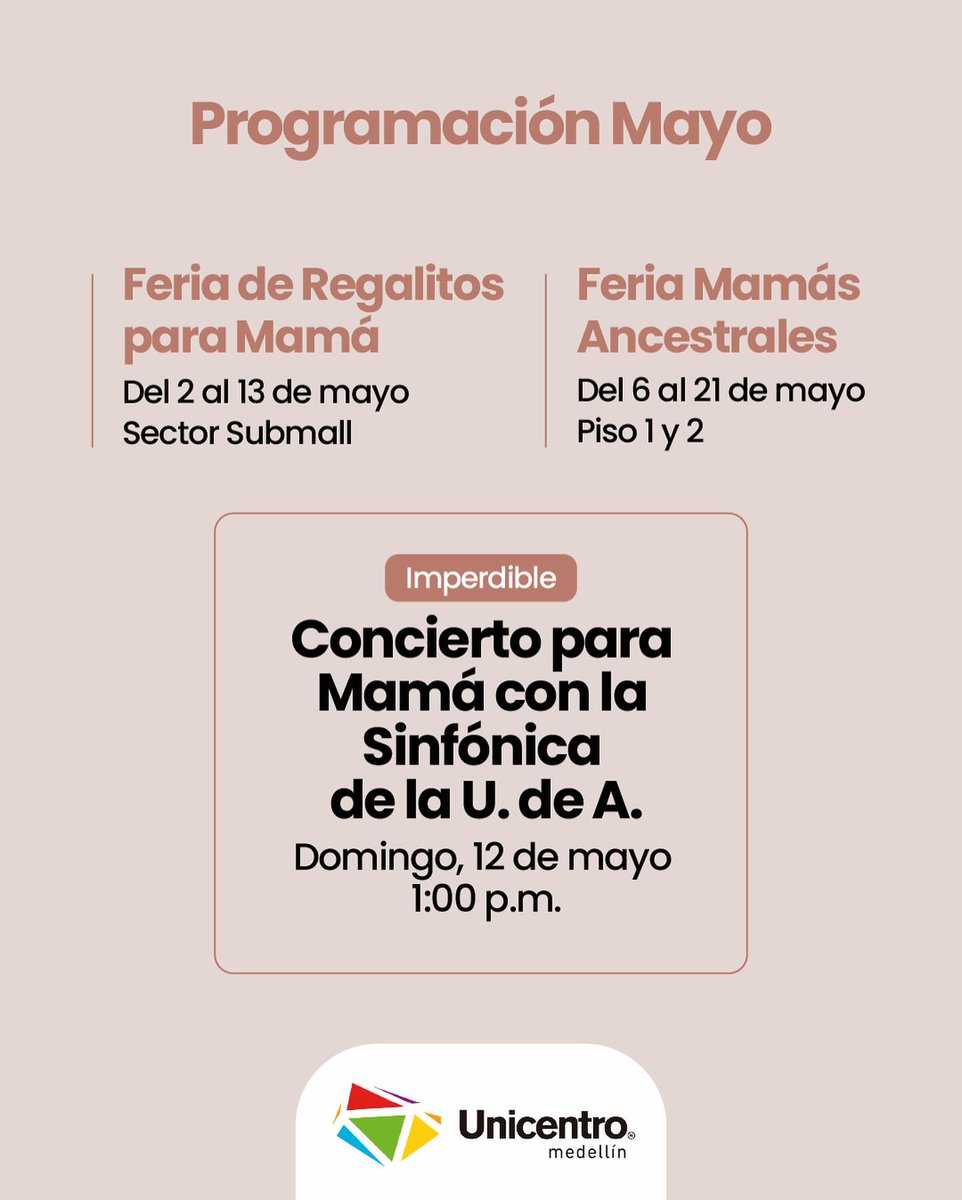 Programación Mayo

Feria de Regalitos para Mamá
Del 2 al 13 de mayo
Sector Submall

Feria Mamás Ancestrales
Del 6 al 21 de mayo
Piso 1 y 2

Imperdible

Concierto para Mamá con la Sinfónica de la U. de A.
Domingo, 12 de mayo
1:00 p.m.

Unicentro®
medellín